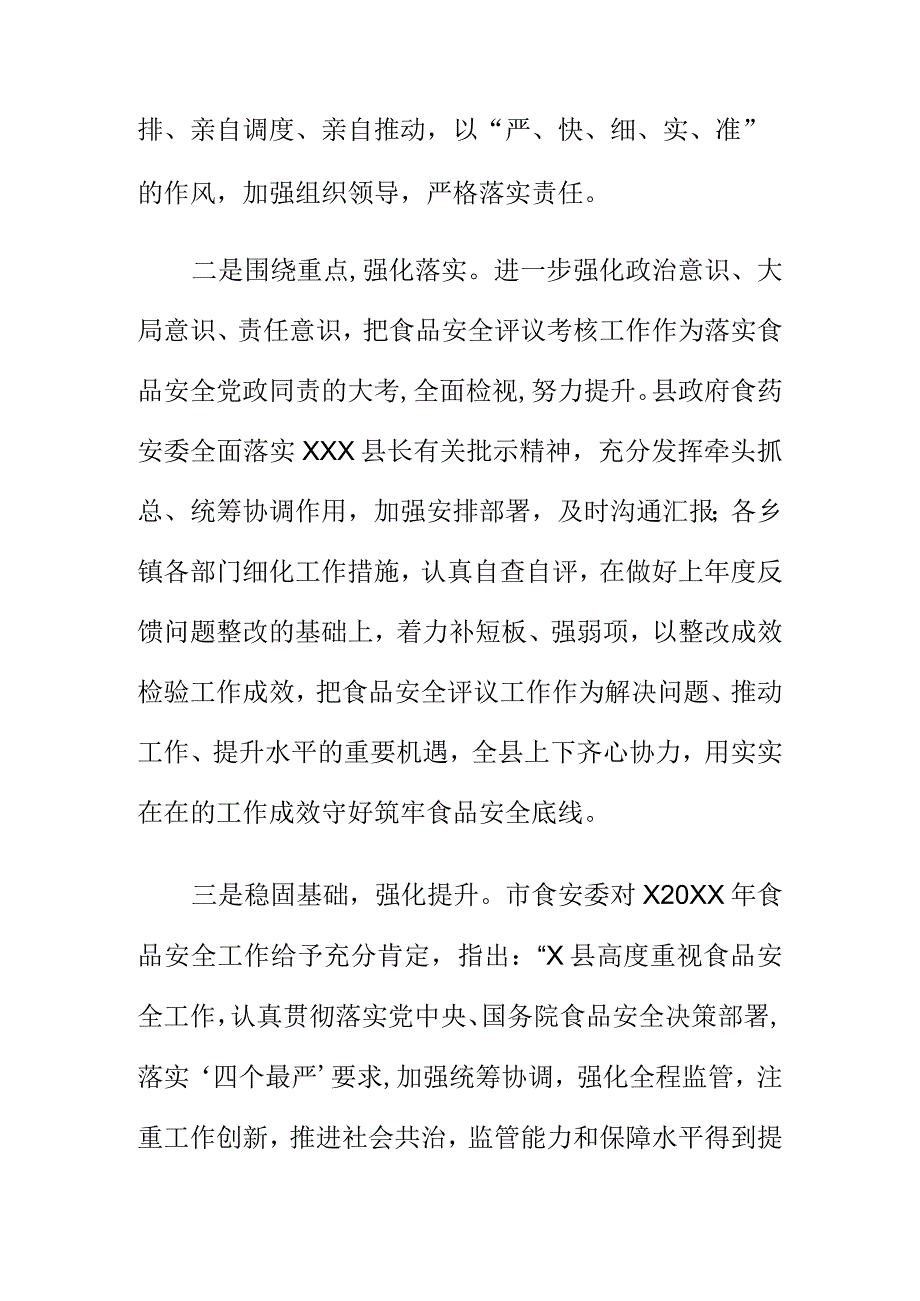 排、亲自调度、亲自推动，以“严、快、细、实、准”的作风，加强组织领导，严格落实责任。

二是围绕重点,强化落实。进一步强化政治意识、大局意识、责任意识，把食品安全评议考核工作作为落实食品安全党政同责的大考,全面检视,努力提升。县政府食药安委全面落实XXX县长有关批示精神，充分发挥牵头抓总、统筹协调作用，加强安排部署，及时沟通汇报;各乡镇各部门细化工作措施，认真自查自评，在做好上年度反馈问题整改的基础上，着力补短板、强弱项，以整改成效检验工作成效，把食品安全评议工作作为解决问题、推动工作、提升水平的重要机遇，全县上下齐心协力，用实实在在的工作成效守好筑牢食品安全底线。

三是稳固基础，强化提升。市食安委对X20XX年食品安全工作给予充分肯定，指出:“X县高度重视食品安全工作,认真贯彻落实党中央、国务院食品安全决策部署,落实‘四个最严’要求,加强统筹协调，强化全程监管，注重工作创新，推进社会共治，监管能力和保障水平得到提